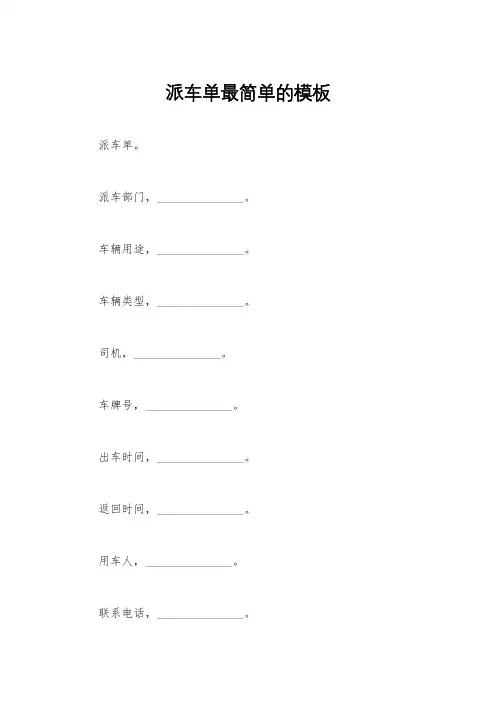 派车单最简单的模板

派车单。

派车部门，________________。

车辆用途，________________。

车辆类型，________________。

司机，________________。

车牌号，________________。

出车时间，________________。

返回时间，________________。

用车人，________________。

联系电话，________________。